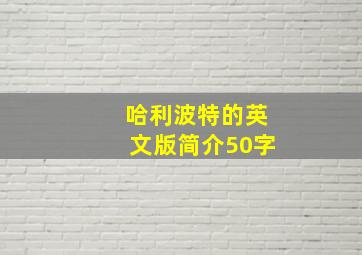 哈利波特的英文版简介50字